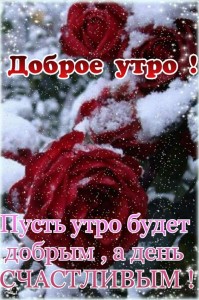 Доброе утро !

Пусть утро будет добрым , а день СЧАСТЛИВЫМ !